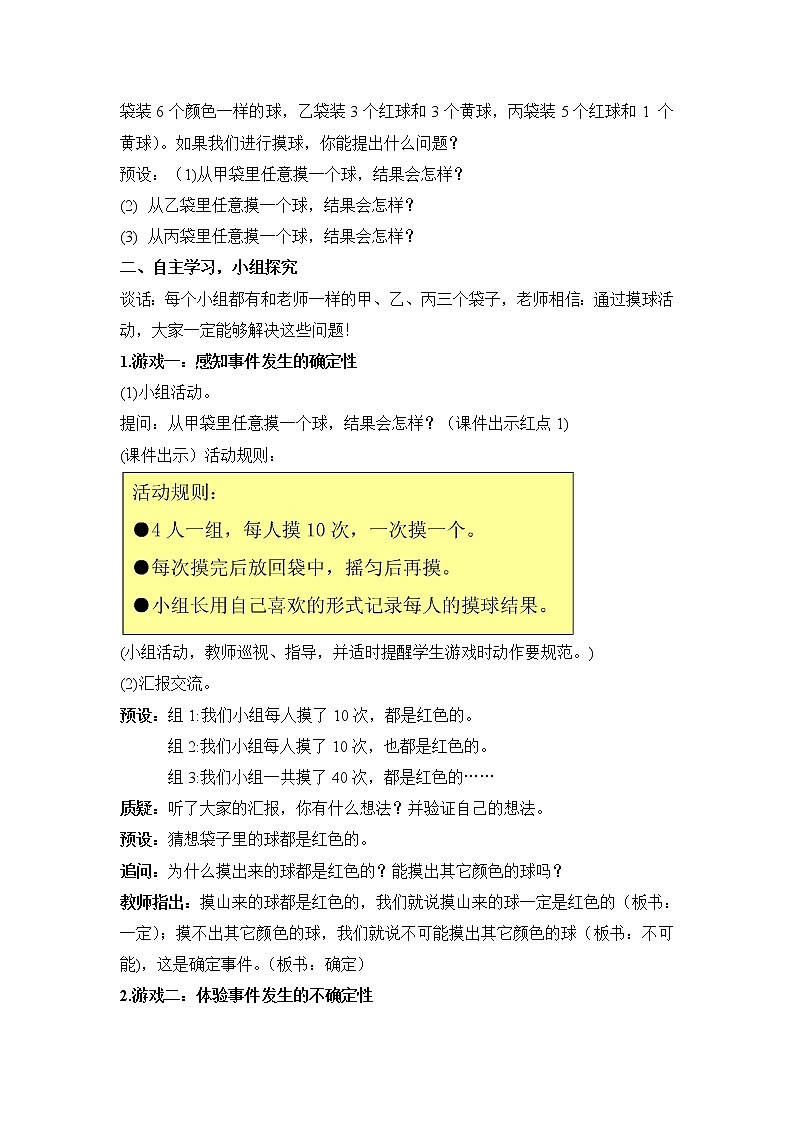 袋装 6 个颜色一样的球，乙袋装 3 个红球和 3 个黄球，丙袋装 5 个红球和 1 个黄球）。如果我们进行摸球，你能提出什么问题？

预设：(1)从甲袋里任意摸一个球，结果会怎样？

(2) 从乙袋里任意摸一个球，结果会怎样？

(3) 从丙袋里任意摸一个球，结果会怎样？

二、自主学习，小组探究

谈话：每个小组都有和老师一样的甲、乙、丙三个袋子，老师相信：通过摸球活动，大家一定能够解决这些问题！

1.游戏一：感知事件发生的确定性

(1)小组活动。

提问：从甲袋里任意摸一个球，结果会怎样？（课件出示红点 1)

(课件出示）活动规则：

活动规则：

●4 人一组，每人摸 10 次，一次摸一个。

●每次摸完后放回袋中，摇匀后再摸。

●小组长用自己喜欢的形式记录每人的摸球结果。

(小组活动，教师巡视、指导，并适时提醒学生游戏时动作要规范。)

(2)汇报交流。

预设：组 1:我们小组每人摸了 10 次，都是红色的。

组 2:我们小组每人摸了 10 次，也都是红色的。

组 3:我们小组一共摸了 40 次，都是红色的……

质疑：听了大家的汇报，你有什么想法？并验证自己的想法。

预设：猜想袋子里的球都是红色的。

追问：为什么摸出来的球都是红色的？能摸出其它颜色的球吗？

教师指出：摸山来的球都是红色的，我们就说摸山来的球一定是红色的（板书：一定）；摸不出其它颜色的球，我们就说不可能摸出其它颜色的球（板书：不可能)，这是确定事件。（板书：确定）

2.游戏二：体验事件发生的不确定性